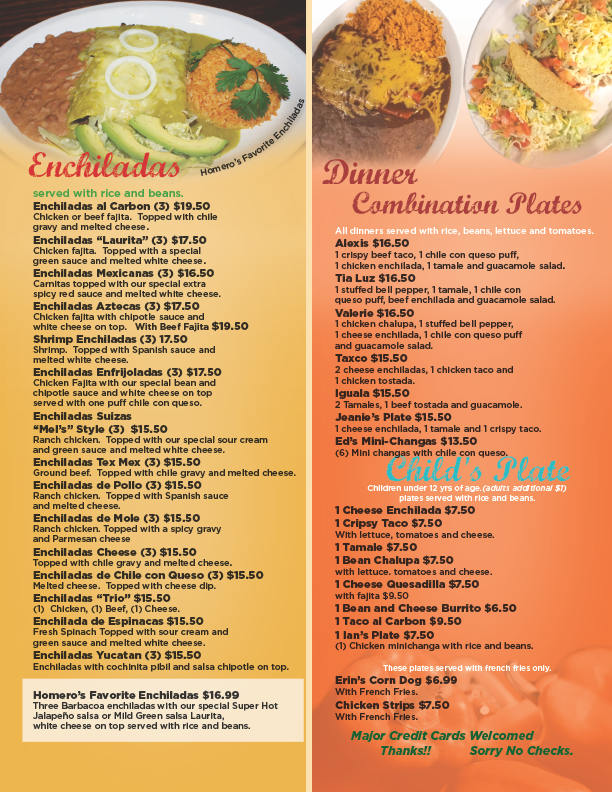 Homero's Favorite Enchiladas

Enchiladas

served with rice and beans.

Enchiladas al Carbon (3) $19.50
Chicken or beef fajita. Topped with chile gravy and melted cheese.

Enchiladas "Laurita" (3) $17.50
Chicken fajita. Topped with a special green sauce and melted white cheese.

Enchiladas Mexicanas (3) $16.50
Carnitas topped with our special extra spicy red sauce and melted white cheese.

Enchiladas Aztecas (3) $17.50
Chicken fajita with chipotle sauce and white cheese on top. With Beef Fajita $19.50

Shrimp Enchiladas (3) 17.50
Shrimp. Topped with Spanish sauce and melted white cheese.

Enchiladas Enfrijoladas (3) $17.50
Chicken Fajita with our special bean and chipotle sauce and white cheese on top served with one puff chile con queso.

Enchiladas Suizas
"Mel's" Style (3) $15.50
Ranch chicken. Topped with our special sour cream and green sauce and melted white cheese.

Enchiladas Tex Mex (3) $15.50
Ground beef. Topped with chile gravy and melted cheese.

Enchiladas de Pollo (3) $15.50
Ranch chicken. Topped with Spanish sauce and melted cheese.

Enchiladas de Mole (3) $15.50
Ranch chicken. Topped with a spicy gravy and Parmesan cheese

Enchiladas Cheese (3) $15.50
Topped with chile gravy and melted cheese.

Enchiladas de Chile con Queso (3) $15.50
Melted cheese. Topped with cheese dip.

Enchiladas "Trio" $15.50
(1) Chicken, (1) Beef, (1) Cheese.

Enchilada de Espinacas $15.50
Fresh Spinach Topped with sour cream and green sauce and melted white cheese.

Enchiladas Yucatan (3) $15.50
Enchiladas with cochinita pibil and salsa chipotle on top.

Homero's Favorite Enchiladas $16.99
Three Barbacoa enchiladas with our special Super Hot Jalapeño salsa or Mild Green salsa Laurita, white cheese on top served with rice and beans.

Dinner Combination Plates

All dinners served with rice, beans, lettuce and tomatoes.

Alexis $16.50
1 crispy beef taco, 1 chile con queso puff, 1 chicken enchilada, 1 tamale and guacamole salad.

Tia Luz $16.50
1 stuffed bell pepper, 1 tamale, 1 chile con queso puff, beef enchilada and guacamole salad.

Valerie $16.50
1 chicken chalupa, 1 stuffed bell pepper, 1 cheese enchilada, 1 chile con queso puff and guacamole salad.

Taxco $15.50
2 cheese enchiladas, 1 chicken taco and 1 chicken tostada.

Iguala $15.50
2 Tamales, 1 beef tostada and guacamole.

Jeanie's Plate $15.50
1 cheese enchilada, 1 tamale and 1 crispy taco.

Ed's Mini-Changas $13.50
(6) Mini changas with chile con queso.

Child's Plate

Children under 12 yrs of age.(adults additional $1) plates served with rice and beans.

1 Cheese Enchilada $7.50
1 Cripsy Taco $7.50
With lettuce, tomatoes and cheese.
1 Tamale $7.50
1 Bean Chalupa $7.50
with lettuce. tomatoes and cheese.
1 Cheese Quesadilla $7.50
with fajita $9.50
1 Bean and Cheese Burrito $6.50
1 Taco al Carbon $9.50
1 Ian's Plate $7.50
(1) Chicken minichanga with rice and beans.

These plates served with french fries only.

Erin's Corn Dog $6.99
With French Fries.
Chicken Strips $7.50
With French Fries.

Major Credit Cards Welcomed
Thanks!! Sorry No Checks.